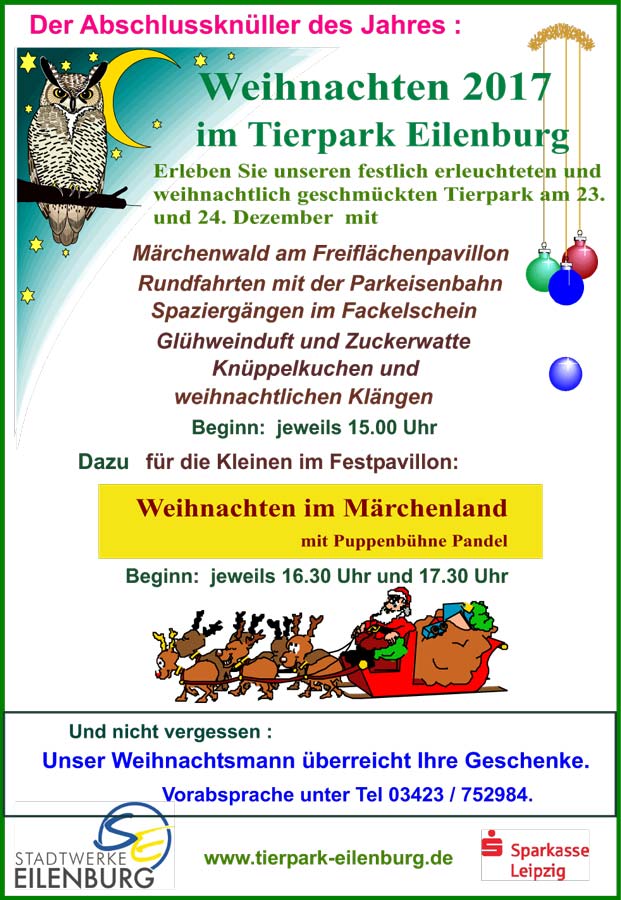 Der Abschlussknüller des Jahres :

Weihnachten 2017
im Tierpark Eilenburg

Erleben Sie unseren festlich erleuchteten und weihnachtlich geschmückten Tierpark am 23. und 24. Dezember mit

Märchenwald am Freiflächenpavillon
Rundfahrten mit der Parkeisenbahn
Spaziergängen im Fackelschein
Glühweinduft und Zuckerwatte
Knüppelkuchen und
weihnachtlichen Klängen

Beginn: jeweils 15.00 Uhr

Dazu für die Kleinen im Festpavillon:

Weihnachten im Märchenland
mit Puppenbühne Pandel

Beginn: jeweils 16.30 Uhr und 17.30 Uhr

Und nicht vergessen :
Unser Weihnachtsmann überreicht Ihre Geschenke.
Vorabsprache unter Tel 03423 / 752984.

STADTWERKE
EILENBURG

www.tierpark-eilenburg.de

Sparkasse
Leipzig